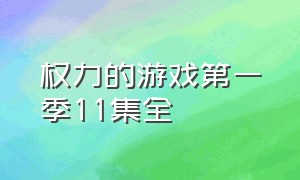 权力的游戏第一季11集全